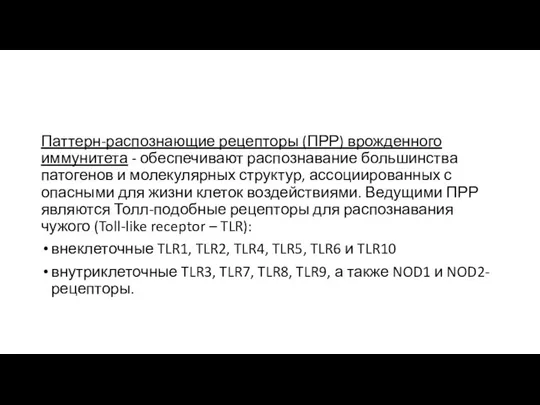 Паттерн-распознающие рецепторы (ПРР) врожденного иммунитета - обеспечивают распознавание большинства патогенов и молекулярных структур, ассоциированных с опасными для жизни клеток воздействиями. Ведущими ПРР являются Толл-подобные рецепторы для распознавания чужого (Toll-like receptor – TLR):

• внеклеточные TLR1, TLR2, TLR4, TLR5, TLR6 и TLR10

• внутриклеточные TLR3, TLR7, TLR8, TLR9, а также NOD1 и NOD2-рецепторы.